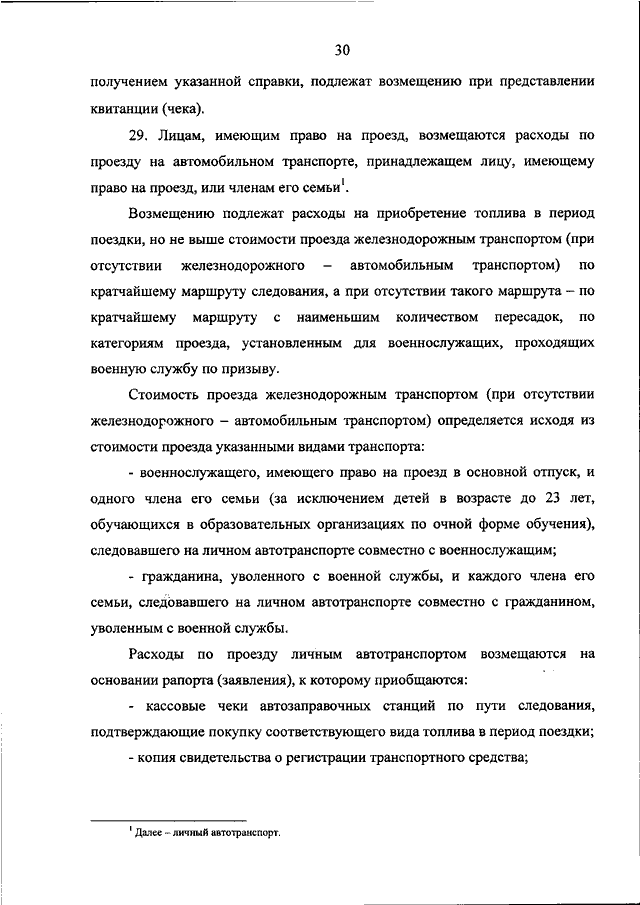 30

получением указанной справки, подлежат возмещению при представлении квитанции (чека).

29. Лицам, имеющим право на проезд, возмещаются расходы по проезду на автомобильном транспорте, принадлежащем лицу, имеющему право на проезд, или членам его семьи$^1$.

Возмещению подлежат расходы на приобретение топлива в период поездки, но не выше стоимости проезда железнодорожным транспортом (при отсутствии железнодорожного – автомобильным транспортом) по кратчайшему маршруту следования, а при отсутствии такого маршрута – по кратчайшему маршруту с наименьшим количеством пересадок, по категориям проезда, установленным для военнослужащих, проходящих военную службу по призыву.

Стоимость проезда железнодорожным транспортом (при отсутствии железнодорожного – автомобильным транспортом) определяется исходя из стоимости проезда указанными видами транспорта:

- военнослужащего, имеющего право на проезд в основной отпуск, и одного члена его семьи (за исключением детей в возрасте до 23 лет, обучающихся в образовательных организациях по очной форме обучения), следовавшего на личном автотранспорте совместно с военнослужащим;

- гражданина, уволенного с военной службы, и каждого члена его семьи, следовавшего на личном автотранспорте совместно с гражданином, уволенным с военной службы.

Расходы по проезду личным автотранспортом возмещаются на основании рапорта (заявления), к которому приобщаются:

- кассовые чеки автозаправочных станций по пути следования, подтверждающие покупку соответствующего вида топлива в период поездки;

- копия свидетельства о регистрации транспортного средства;

$^1$ Далее – личный автотранспорт.